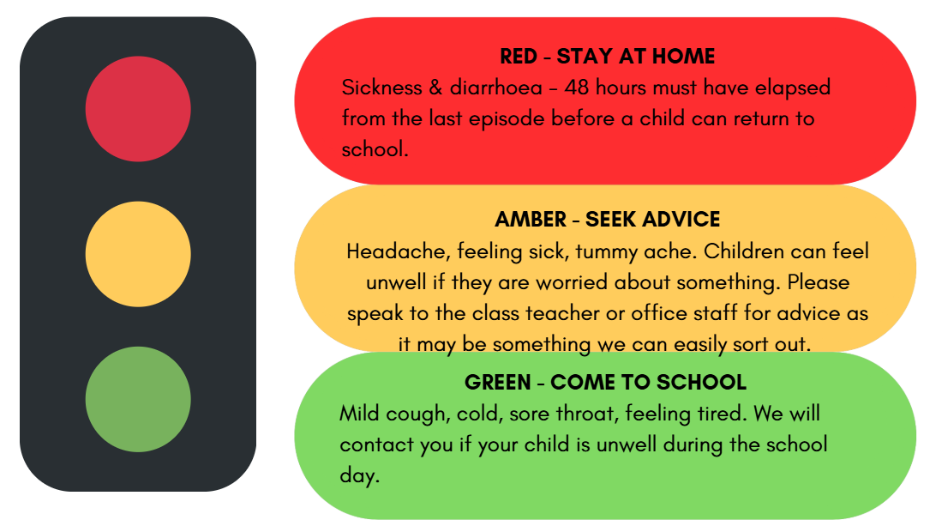 RED - STAY AT HOME
Sickness & diarrhoea - 48 hours must have elapsed from the last episode before a child can return to school.

AMBER - SEEK ADVICE
Headache, feeling sick, tummy ache. Children can feel unwell if they are worried about something. Please speak to the class teacher or office staff for advice as it may be something we can easily sort out.

GREEN - COME TO SCHOOL
Mild cough, cold, sore throat, feeling tired. We will contact you if your child is unwell during the school day.